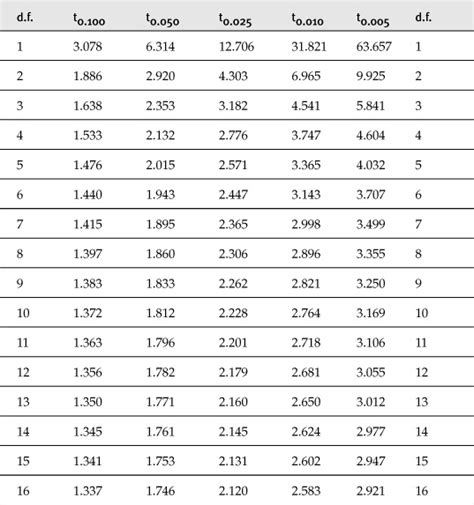 | d.f. | $t_{0.100}$ | $t_{0.050}$ | $t_{0.025}$ | $t_{0.010}$ | $t_{0.005}$ | d.f. |
|---|---|---|---|---|---|---|
| 1 | 3.078 | 6.314 | 12.706 | 31.821 | 63.657 | 1 |
| 2 | 1.886 | 2.920 | 4.303 | 6.965 | 9.925 | 2 |
| 3 | 1.638 | 2.353 | 3.182 | 4.541 | 5.841 | 3 |
| 4 | 1.533 | 2.132 | 2.776 | 3.747 | 4.604 | 4 |
| 5 | 1.476 | 2.015 | 2.571 | 3.365 | 4.032 | 5 |
| 6 | 1.440 | 1.943 | 2.447 | 3.143 | 3.707 | 6 |
| 7 | 1.415 | 1.895 | 2.365 | 2.998 | 3.499 | 7 |
| 8 | 1.397 | 1.860 | 2.306 | 2.896 | 3.355 | 8 |
| 9 | 1.383 | 1.833 | 2.262 | 2.821 | 3.250 | 9 |
| 10 | 1.372 | 1.812 | 2.228 | 2.764 | 3.169 | 10 |
| 11 | 1.363 | 1.796 | 2.201 | 2.718 | 3.106 | 11 |
| 12 | 1.356 | 1.782 | 2.179 | 2.681 | 3.055 | 12 |
| 13 | 1.350 | 1.771 | 2.160 | 2.650 | 3.012 | 13 |
| 14 | 1.345 | 1.761 | 2.145 | 2.624 | 2.977 | 14 |
| 15 | 1.341 | 1.753 | 2.131 | 2.602 | 2.947 | 15 |
| 16 | 1.337 | 1.746 | 2.120 | 2.583 | 2.921 | 16 |